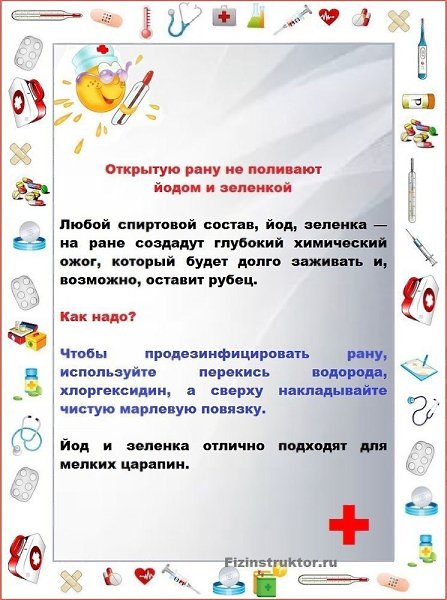 Открытую рану не поливают йодом и зеленкой

Любой спиртовой состав, йод, зеленка — на ране создадут глубокий химический ожог, который будет долго заживать и, возможно, оставит рубец.

Как надо?

Чтобы продезинфицировать рану, используйте перекись водорода, хлоргексидин, а сверху накладывайте чистую марлевую повязку.

Йод и зеленка отлично подходят для мелких царапин.

Fizinstruktor.ru